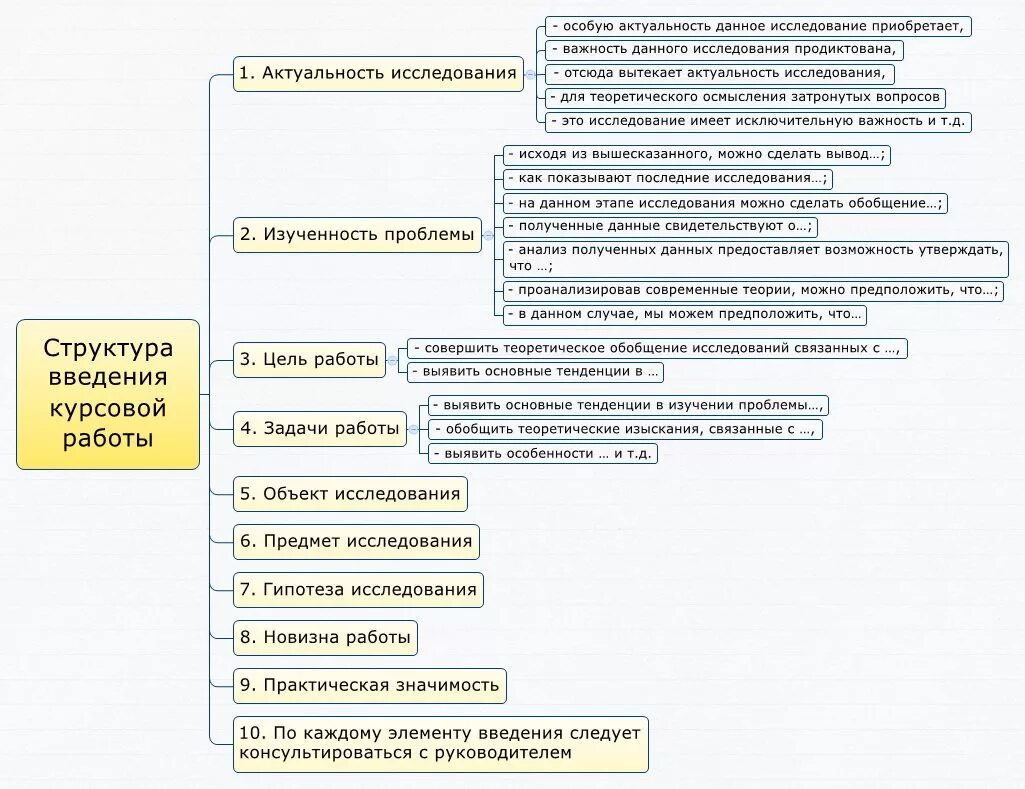 Структура введения курсовой работы

1. Актуальность исследования

- особую актуальность данное исследование приобретает,
- важность данного исследования продиктована,
- отсюда вытекает актуальность исследования,
- для теоретического осмысления затронутых вопросов
- это исследование имеет исключительную важность и т.д.

2. Изученность проблемы

- исходя из вышесказанного, можно сделать вывод…;
- как показывают последние исследования…;
- на данном этапе исследования можно сделать обобщение…;
- полученные данные свидетельствуют о…;
- анализ полученных данных предоставляет возможность утверждать, что …;
- проанализировав современные теории, можно предположить, что…;
- в данном случае, мы можем предположить, что…

3. Цель работы

- совершить теоретическое обобщение исследований связанных с …,
- выявить основные тенденции в …

4. Задачи работы

- выявить основные тенденции в изучении проблемы…,
- обобщить теоретические изыскания, связанные с …,
- выявить особенности … и т.д.

5. Объект исследования

6. Предмет исследования

7. Гипотеза исследования

8. Новизна работы

9. Практическая значимость

10. По каждому элементу введения следует консультироваться с руководителем